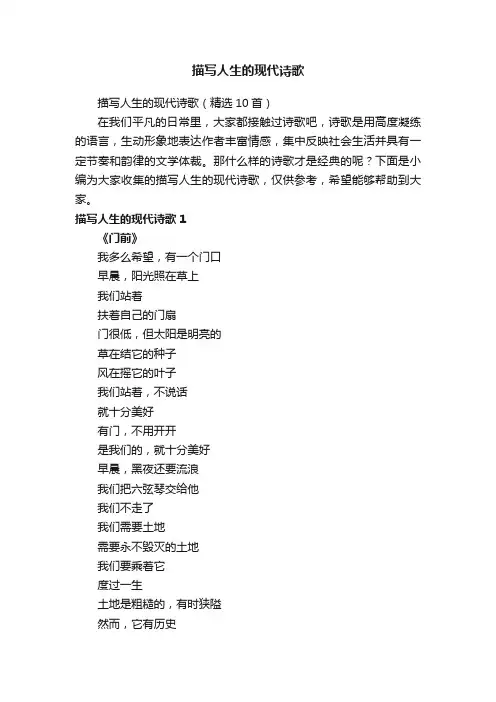 描写人生的现代诗歌

描写人生的现代诗歌（精选 10 首）

在我们平凡的日常里，大家都接触过诗歌吧，诗歌是用高度凝练的语言，生动形象地表达作者丰富情感，集中反映社会生活并具有一定节奏和韵律的文学体裁。那什么样的诗歌才是经典的呢？下面是小编为大家收集的描写人生的现代诗歌，仅供参考，希望能够帮助到大家。

描写人生的现代诗歌 1

《门前》

我多么希望，有一个门口
早晨，阳光照在草上
我们站着
扶着自己的门扇
门很低，但太阳是明亮的
草在结它的种子
风在摇它的叶子
我们站着，不说话
就十分美好
有门，不用开开
是我们的，就十分美好
早晨，黑夜还要流浪
我们把六弦琴交给他
我们不走了
我们需要土地
需要永不毁灭的土地
我们要乘着它
度过一生
土地是粗糙的，有时狭隘
然而，它有历史